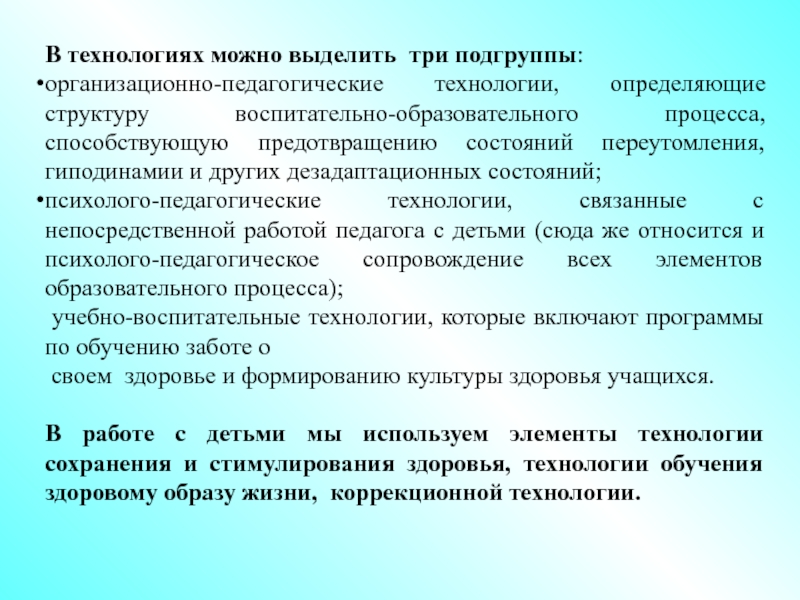 В технологиях можно выделить три подгруппы:
•организационно-педагогические технологии, определяющие структуру воспитательно-образовательного процесса, способствующую предотвращению состояний переутомления, гиподинамии и других дезадаптационных состояний;
•психолого-педагогические технологии, связанные с непосредственной работой педагога с детьми (сюда же относится и психолого-педагогическое сопровождение всех элементов образовательного процесса);
учебно-воспитательные технологии, которые включают программы по обучению заботе о
своем здоровье и формированию культуры здоровья учащихся.

В работе с детьми мы используем элементы технологии сохранения и стимулирования здоровья, технологии обучения здоровому образу жизни, коррекционной технологии.